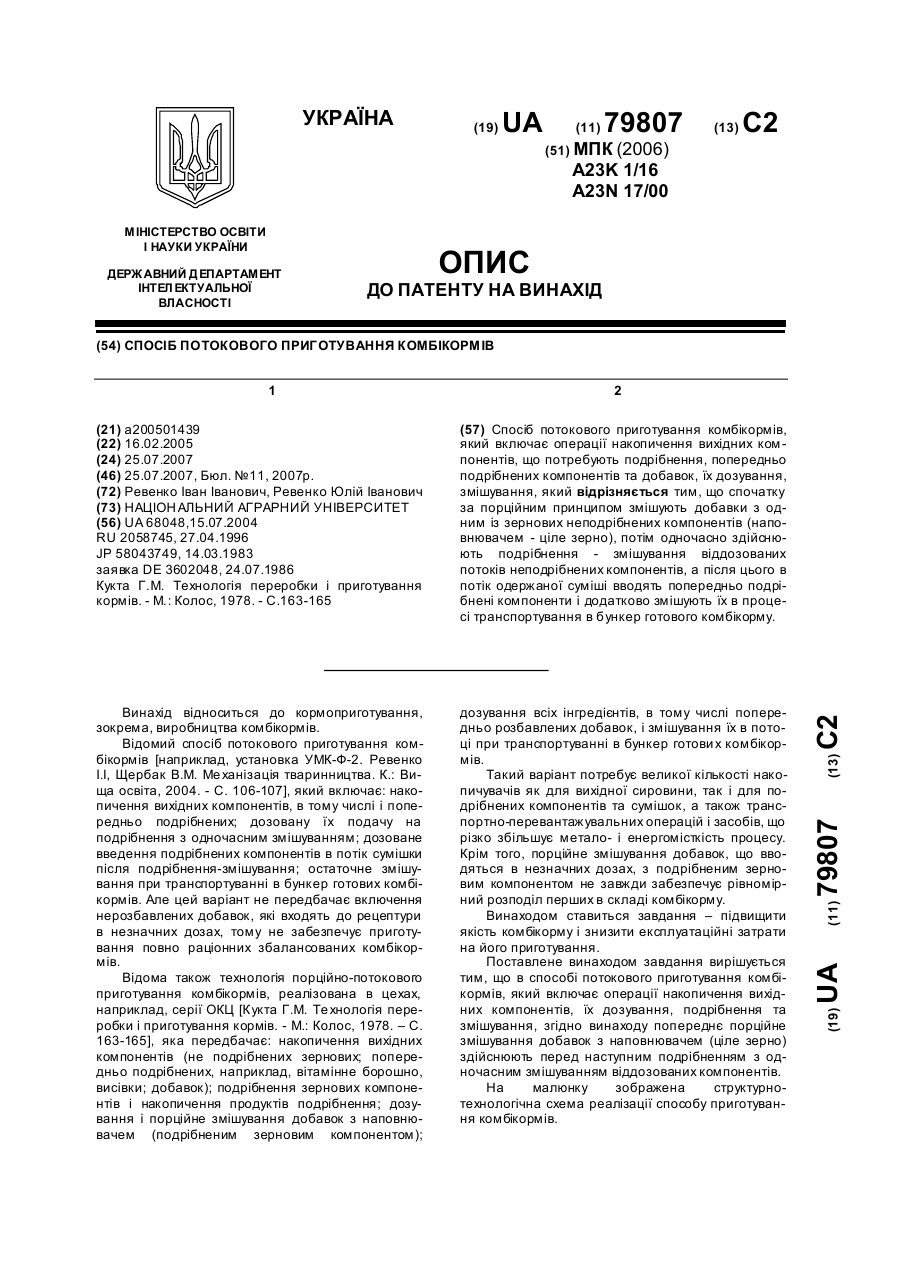 УКРАЇНА

(19) UA (11) 79807 (13) C2

(51) МПК (2006)
A23K 1/16
A23N 17/00

МІНІСТЕРСТВО ОСВІТИ І НАУКИ УКРАЇНИ

ДЕРЖАВНИЙ ДЕПАРТАМЕНТ ІНТЕЛЕКТУАЛЬНОЇ ВЛАСНОСТІ

ОПИС
ДО ПАТЕНТУ НА ВИНАХІД

(54) СПОСІБ ПОТОКОВОГО ПРИГОТУВАННЯ КОМБІКОРМІВ

1

(21) a200501439
(22) 16.02.2005
(24) 25.07.2007
(46) 25.07.2007, Бюл. №11, 2007р.
(72) Ревенко Іван Іванович, Ревенко Юлій Іванович
(73) НАЦІОНАЛЬНИЙ АГРАРНИЙ УНІВЕРСИТЕТ
(56) UA 68048,15.07.2004
RU 2058745, 27.04.1996
JP 58043749, 14.03.1983
заявка DE 3602048, 24.07.1986
Кукта Г.М. Технологія переробки і приготування кормів. - М.: Колос, 1978. - С.163-165

2

(57) Спосіб потокового приготування комбікормів, який включає операції накопичення вихідних компонентів, що потребують подрібнення, попередньо подрібнених компонентів та добавок, їх дозування, змішування, який відрізняється тим, що спочатку за порційним принципом змішують добавки з одним із зернових неподрібнених компонентів (наповнювачем - ціле зерно), потім одночасно здійснюють подрібнення - змішування віддозованих потоків неподрібнених компонентів, а після цього в потік одержаної суміші вводять попередньо подрібнені компоненти і додатково змішують їх в процесі транспортування в бункер готового комбікорму.

Винахід відноситься до кормоприготування, зокрема, виробництва комбікормів.

Відомий спосіб потокового приготування комбікормів [наприклад, установка УМК-Ф-2. Ревенко І.І, Щербак В.М. Механізація тваринництва. К.: Вища освіта, 2004. - С. 106-107], який включає: накопичення вихідних компонентів, в тому числі і попередньо подрібнених; дозовану їх подачу на подрібнення з одночасним змішуванням; дозоване введення подрібнених компонентів в потік сумішки після подрібнення-змішування; остаточне змішування при транспортуванні в бункер готових комбікормів. Але цей варіант не передбачає включення нерозбавлених добавок, які входять до рецептури в незначних дозах, тому не забезпечує приготування повно раціонних збалансованих комбікормів.

Відома також технологія порційно-потокового приготування комбікормів, реалізована в цехах, наприклад, серії ОКЦ [Кукта Г.М. Технологія переробки і приготування кормів. - М.: Колос, 1978. – С. 163-165], яка передбачає: накопичення вихідних компонентів (не подрібнених зернових; попередньо подрібнених, наприклад, вітамінне борошно, висівки; добавок); подрібнення зернових компонентів і накопичення продуктів подрібнення; дозування і порційне змішування добавок з наповнювачем (подрібненим зерновим компонентом); дозування всіх інгредієнтів, в тому числі попередньо розбавлених добавок, і змішування їх в потоці при транспортуванні в бункер готових комбікормів.

Такий варіант потребує великої кількості накопичувачів як для вихідної сировини, так і для подрібнених компонентів та сумішок, а також транспортно-перевантажувальних операцій і засобів, що різко збільшує метало- і енергомісткість процесу. Крім того, порційне змішування добавок, що вводяться в незначних дозах, з подрібненим зерновим компонентом не завжди забезпечує рівномірний розподіл перших в складі комбікорму.

Винаходом ставиться завдання – підвищити якість комбікорму і знизити експлуатаційні затрати на його приготування.

Поставлене винаходом завдання вирішується тим, що в способі потокового приготування комбікормів, який включає операції накопичення вихідних компонентів, їх дозування, подрібнення та змішування, згідно винаходу попереднє порційне змішування добавок з наповнювачем (ціле зерно) здійснюють перед наступним подрібненням з одночасним змішуванням віддозованих компонентів.

На малюнку зображена структурно-технологічна схема реалізації способу приготування комбікормів.

(19) UA (11) 79807 (13) C2